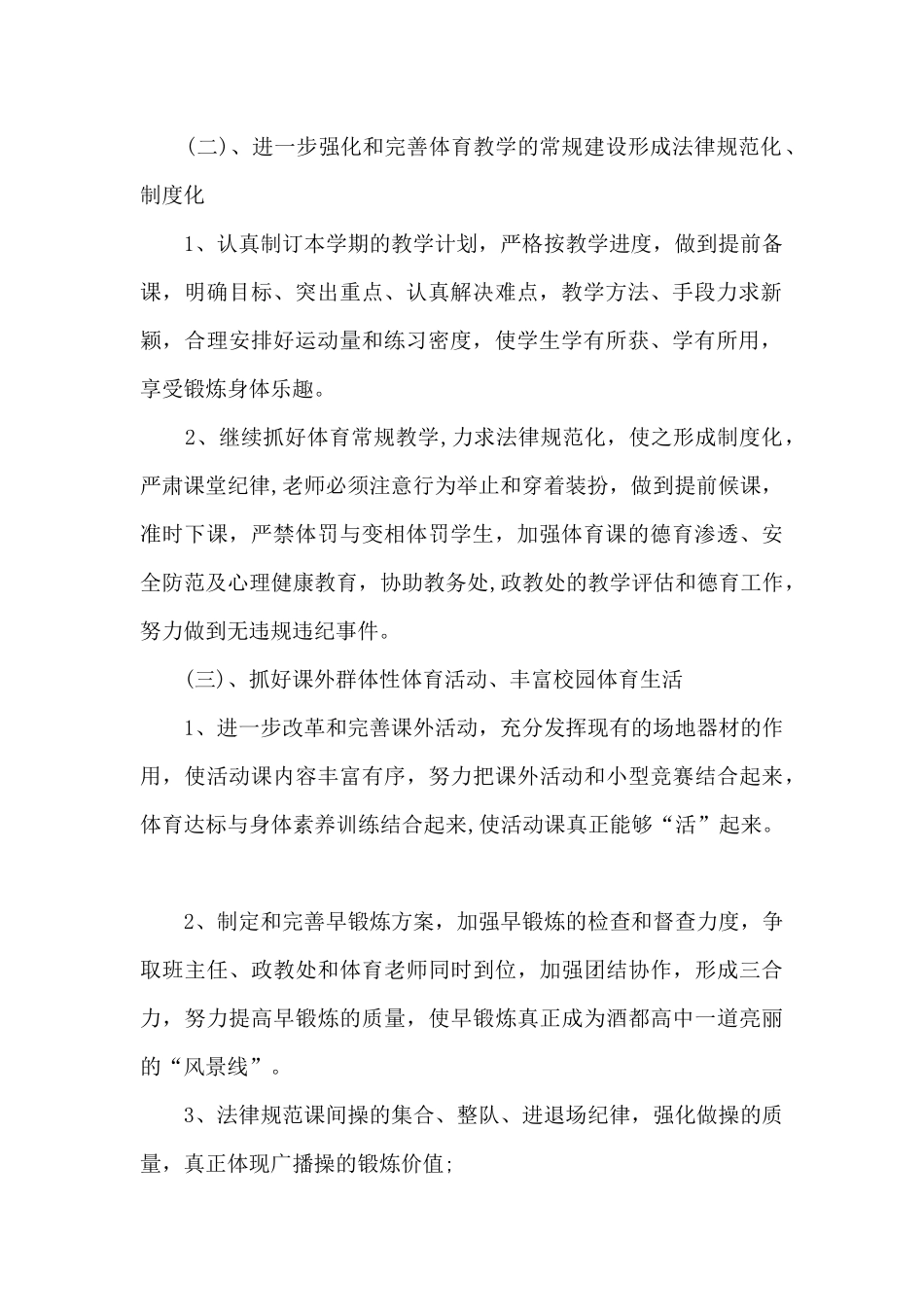 (二)、进一步强化和完善体育教学的常规建设形成法律规范化、制度化

1、认真制订本学期的教学计划，严格按教学进度，做到提前备课，明确目标、突出重点、认真解决难点，教学方法、手段力求新颖，合理安排好运动量和练习密度，使学生学有所获、学有所用，享受锻炼身体乐趣。

2、继续抓好体育常规教学,力求法律规范化，使之形成制度化，严肃课堂纪律,老师必须注意行为举止和穿着装扮，做到提前候课，准时下课，严禁体罚与变相体罚学生，加强体育课的德育渗透、安全防范及心理健康教育，协助教务处,政教处的教学评估和德育工作，努力做到无违规违纪事件。

(三)、抓好课外群体性体育活动、丰富校园体育生活

1、进一步改革和完善课外活动，充分发挥现有的场地器材的作用，使活动课内容丰富有序，努力把课外活动和小型竞赛结合起来，体育达标与身体素养训练结合起来,使活动课真正能够“活”起来。

2、制定和完善早锻炼方案，加强早锻炼的检查和督查力度，争取班主任、政教处和体育老师同时到位，加强团结协作，形成三合力，努力提高早锻炼的质量，使早锻炼真正成为酒都高中一道亮丽的“风景线”。

3、法律规范课间操的集合、整队、进退场纪律，强化做操的质量，真正体现广播操的锻炼价值;